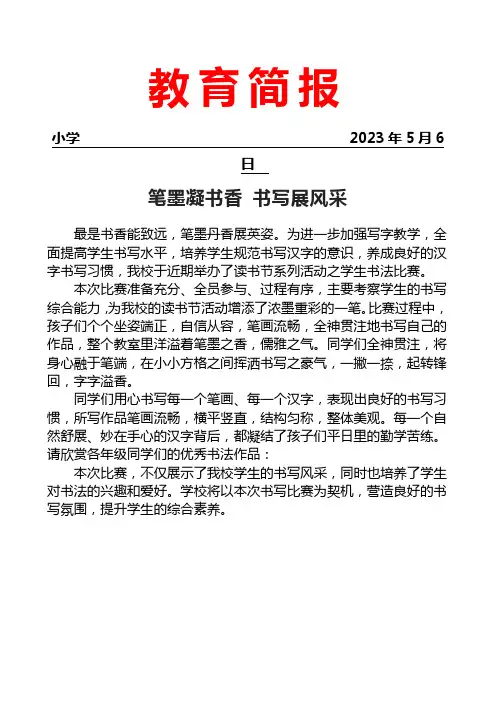 教育简报

小学 2023 年 5 月 6 日

笔墨凝书香 书写展风采

最是书香能致远，笔墨丹香展英姿。为进一步加强写字教学，全面提高学生书写水平，培养学生规范书写汉字的意识，养成良好的汉字书写习惯，我校于近期举办了读书节系列活动之学生书法比赛。

本次比赛准备充分、全员参与、过程有序，主要考察学生的书写综合能力，为我校的读书节活动增添了浓墨重彩的一笔。比赛过程中，孩子们个个坐姿端正，自信从容，笔画流畅，全神贯注地书写自己的作品，整个教室里洋溢着笔墨之香，儒雅之气。同学们全神贯注，将身心融于笔端，在小小方格之间挥洒书写之豪气，一撇一捺，起转锋回，字字溢香。

同学们用心书写每一个笔画、每一个汉字，表现出良好的书写习惯，所写作品笔画流畅，横平竖直，结构匀称，整体美观。每一个自然舒展、妙在手心的汉字背后，都凝结了孩子们平日里的勤学苦练。请欣赏各年级同学们的优秀书法作品：

本次比赛，不仅展示了我校学生的书写风采，同时也培养了学生对书法的兴趣和爱好。学校将以本次书写比赛为契机，营造良好的书写氛围，提升学生的综合素养。